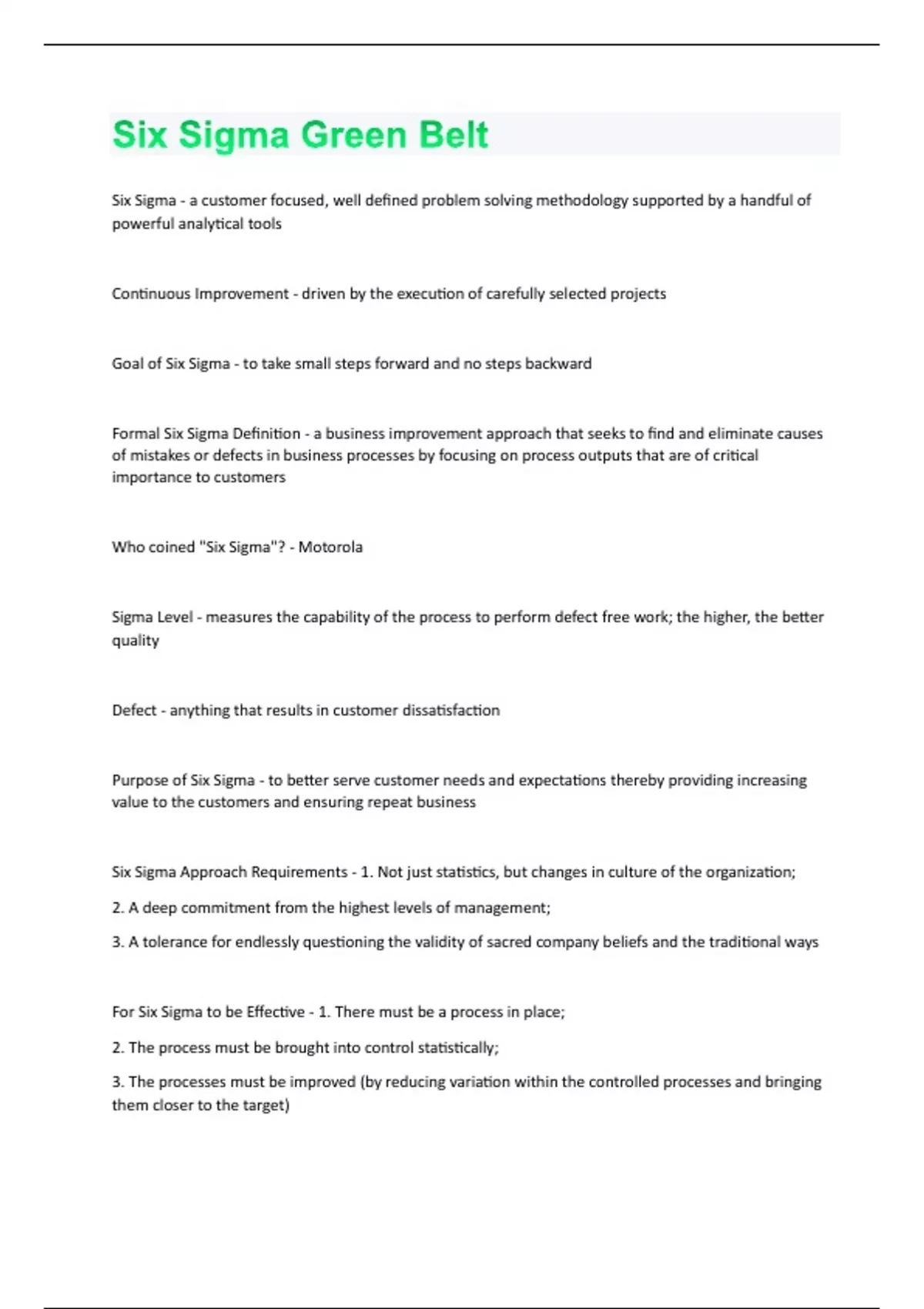 Six Sigma Green Belt

Six Sigma - a customer focused, well defined problem solving methodology supported by a handful of powerful analytical tools

Continuous Improvement - driven by the execution of carefully selected projects

Goal of Six Sigma - to take small steps forward and no steps backward

Formal Six Sigma Definition - a business improvement approach that seeks to find and eliminate causes of mistakes or defects in business processes by focusing on process outputs that are of critical importance to customers

Who coined "Six Sigma"? - Motorola

Sigma Level - measures the capability of the process to perform defect free work; the higher, the better quality

Defect - anything that results in customer dissatisfaction

Purpose of Six Sigma - to better serve customer needs and expectations thereby providing increasing value to the customers and ensuring repeat business

Six Sigma Approach Requirements - 1. Not just statistics, but changes in culture of the organization;

2. A deep commitment from the highest levels of management;

3. A tolerance for endlessly questioning the validity of sacred company beliefs and the traditional ways

For Six Sigma to be Effective - 1. There must be a process in place;

2. The process must be brought into control statistically;

3. The processes must be improved (by reducing variation within the controlled processes and bringing them closer to the target)